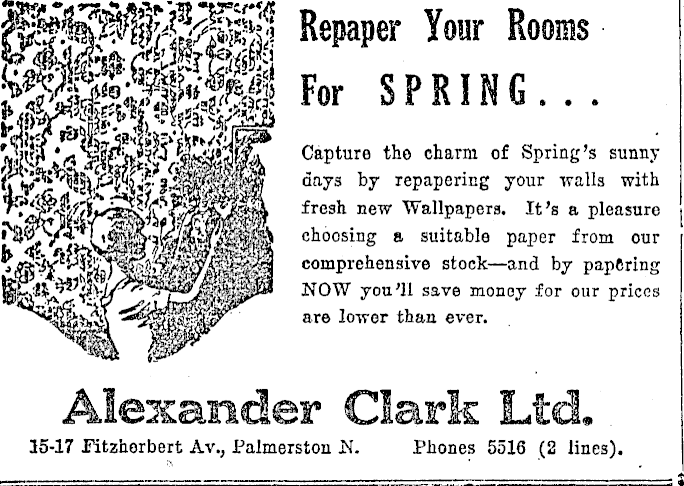 Repaper Your Rooms

For SPRING...

Capture the charm of Spring's sunny days by repapering your walls with fresh new Wallpapers. It's a pleasure choosing a suitable paper from our comprehensive stock—and by papering NOW you'll save money for our prices are lower than ever.

Alexander Clark Ltd.

15-17 Fitzherbert Av., Palmerston N. Phones 5516 (2 lines).